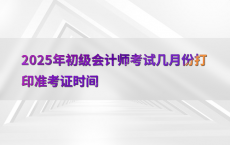 2025年初级会计师考试几月份打印准考证时间